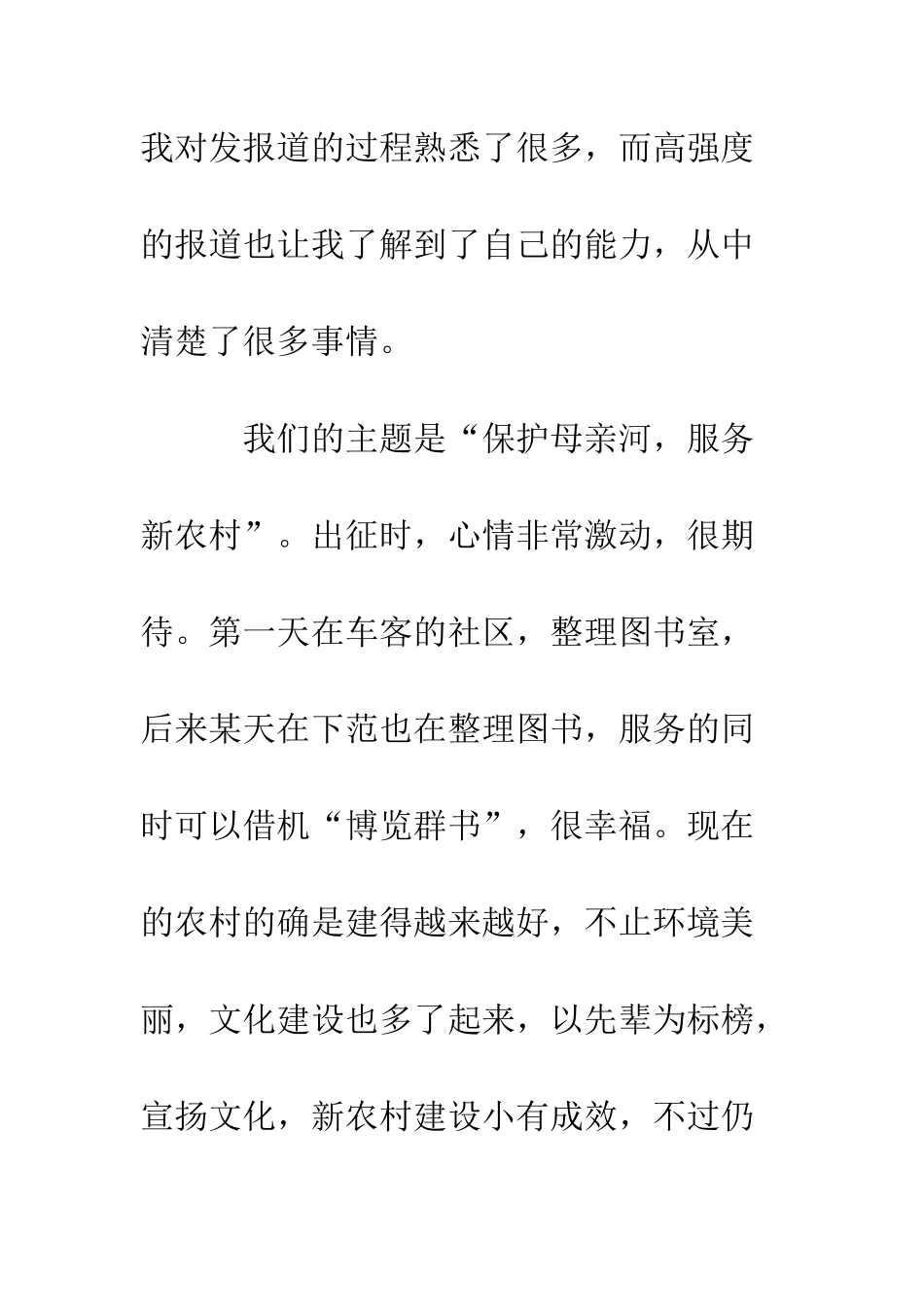 我对发报道的过程熟悉了很多，而高强度的报道也让我了解到了自己的能力，从中清楚了很多事情。

我们的主题是“保护母亲河，服务新农村”。出征时，心情非常激动，很期待。第一天在车客的社区，整理图书室，后来某天在下范也在整理图书，服务的同时可以借机“博览群书”，很幸福。现在的农村的确是建得越来越好，不止环境美丽，文化建设也多了起来，以先辈为标榜，宣扬文化，新农村建设小有成效，不过仍